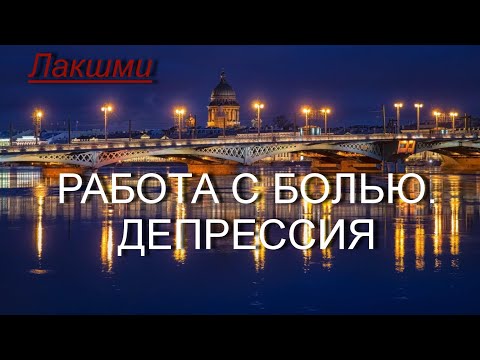 Лакшми

РАБОТА С БОЛЬЮ.
ДЕПРЕССИЯ